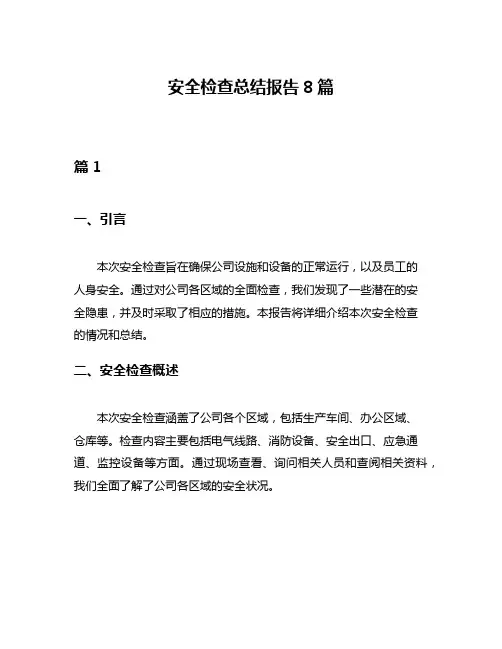 安全检查总结报告 8 篇

篇 1

一、引言

本次安全检查旨在确保公司设施和设备的正常运行，以及员工的人身安全。通过对公司各区域的全面检查，我们发现了一些潜在的安全隐患，并及时采取了相应的措施。本报告将详细介绍本次安全检查的情况和总结。

二、安全检查概述

本次安全检查涵盖了公司各个区域，包括生产车间、办公区域、仓库等。检查内容主要包括电气线路、消防设备、安全出口、应急通道、监控设备等方面。通过现场查看、询问相关人员和查阅相关资料，我们全面了解了公司各区域的安全状况。